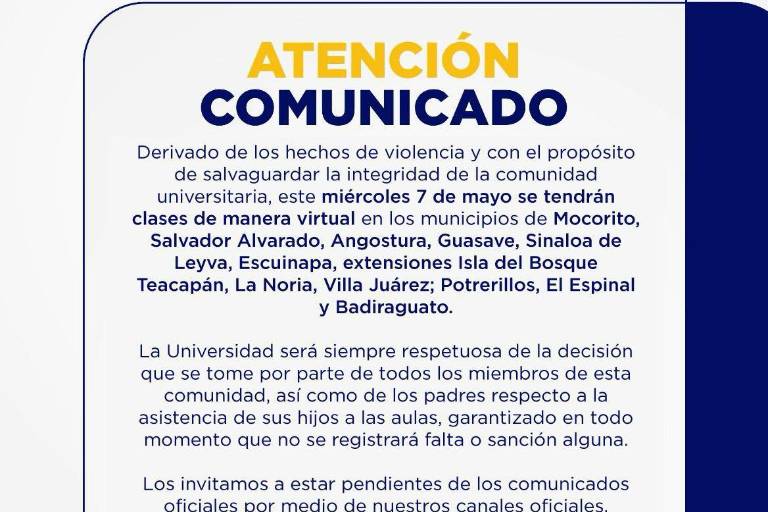 ATENCIÓN
COMUNICADO

Derivado de los hechos de violencia y con el propósito de salvaguardar la integridad de la comunidad universitaria, este miércoles 7 de mayo se tendrán clases de manera virtual en los municipios de Mocorito, Salvador Alvarado, Angostura, Guasave, Sinaloa de Leyva, Escuinapa, extensiones Isla del Bosque Teacapán, La Noria, Villa Juárez; Potrerillos, El Espinal y Badiraguato.

La Universidad será siempre respetuosa de la decisión que se tome por parte de todos los miembros de esta comunidad, así como de los padres respecto a la asistencia de sus hijos a las aulas, garantizado en todo momento que no se registrará falta o sanción alguna.

Los invitamos a estar pendientes de los comunicados oficiales por medio de nuestros canales oficiales.